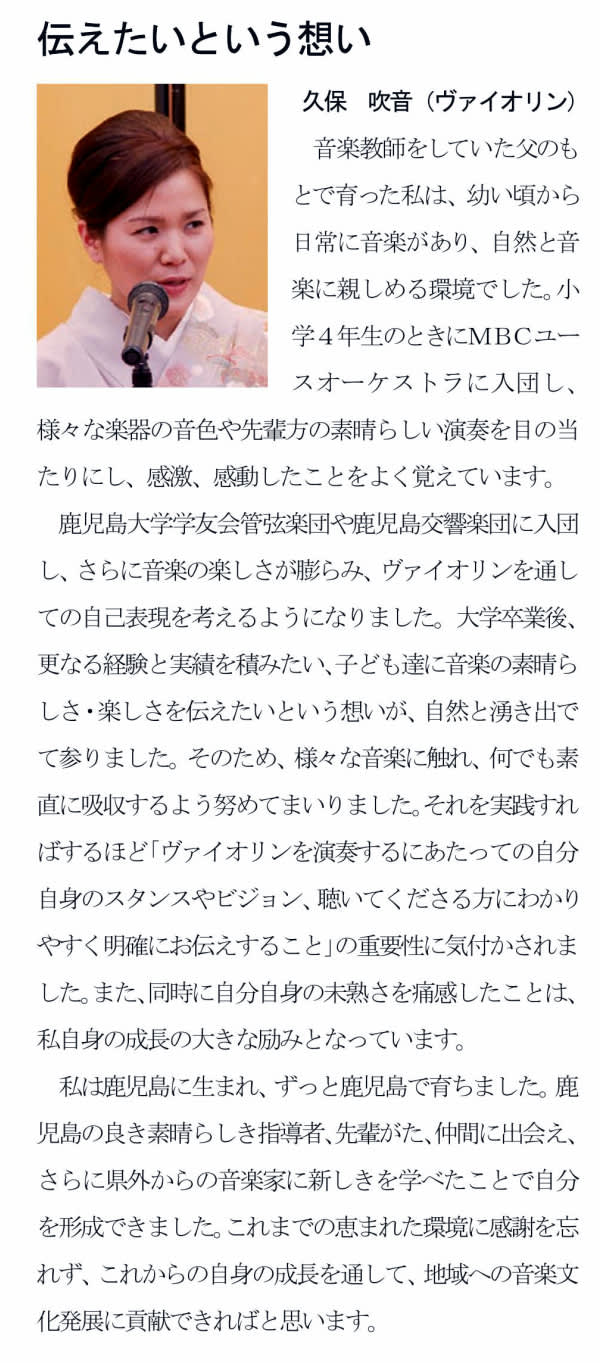 伝えたいという想い

久保　吹音（ヴァイオリン）

音楽教師をしていた父のもとで育った私は、幼い頃から日常に音楽があり、自然と音楽に親しめる環境でした。小学４年生のときにMBCユースオーケストラに入団し、様々な楽器の音色や先輩方の素晴らしい演奏を目の当たりにし、感激、感動したことをよく覚えています。

鹿児島大学学友会管弦楽団や鹿児島交響楽団に入団し、さらに音楽の楽しさが膨らみ、ヴァイオリンを通しての自己表現を考えるようになりました。大学卒業後、更なる経験と実績を積みたい、子ども達に音楽の素晴らしさ・楽しさを伝えたいという想いが、自然と湧き出でて参りました。そのため、様々な音楽に触れ、何でも素直に吸収するよう努めてまいりました。それを実践すればするほど「ヴァイオリンを演奏するにあたっての自分自身のスタンスやビジョン、聴いてくださる方にわかりやすく明確にお伝えすること」の重要性に気付かされました。また、同時に自分自身の未熟さを痛感したことは、私自身の成長の大きな励みとなっています。

私は鹿児島に生まれ、ずっと鹿児島で育ちました。鹿児島の良き素晴らしき指導者、先輩がた、仲間に出会え、さらに県外からの音楽家に新しきを学べたことで自分を形成できました。これまでの恵まれた環境に感謝を忘れず、これからの自身の成長を通して、地域への音楽文化発展に貢献できればと思います。